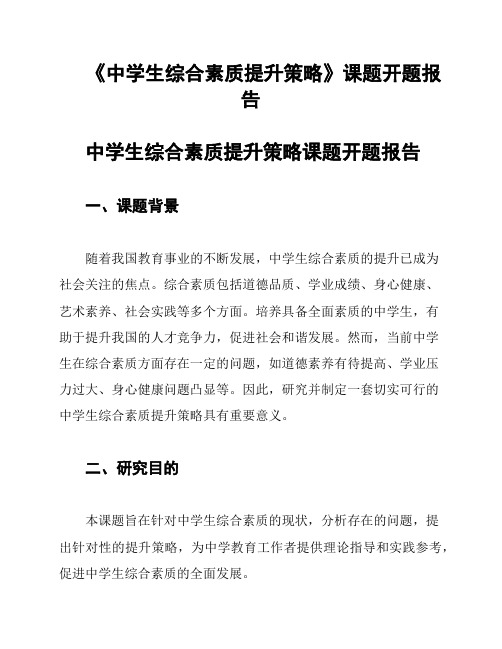 《中学生综合素质提升策略》课题开题报告

中学生综合素质提升策略课题开题报告

一、课题背景

随着我国教育事业的不断发展，中学生综合素质的提升已成为社会关注的焦点。综合素质包括道德品质、学业成绩、身心健康、艺术素养、社会实践等多个方面。培养具备全面素质的中学生，有助于提升我国的人才竞争力，促进社会和谐发展。然而，当前中学生在综合素质方面存在一定的问题，如道德素养有待提高、学业压力过大、身心健康问题凸显等。因此，研究并制定一套切实可行的中学生综合素质提升策略具有重要意义。

二、研究目的

本课题旨在针对中学生综合素质的现状，分析存在的问题，提出针对性的提升策略，为中学教育工作者提供理论指导和实践参考，促进中学生综合素质的全面发展。